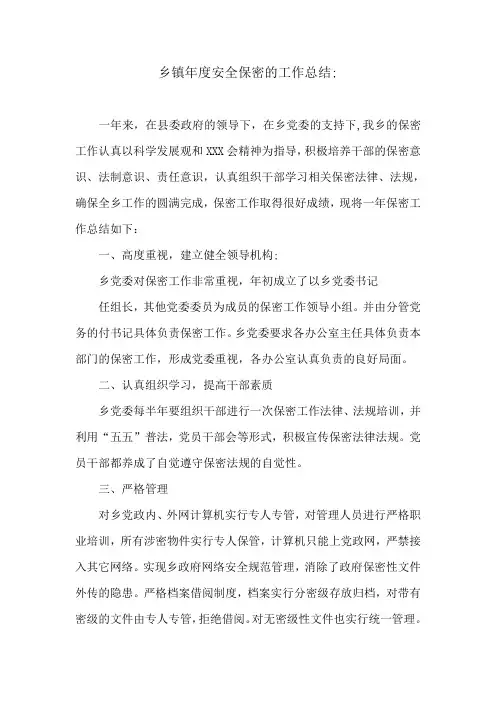 乡镇年度安全保密的工作总结:

一年来，在县委政府的领导下，在乡党委的支持下，我乡的保密工作认真以科学发展观和XXX会精神为指导，积极培养干部的保密意识、法制意识、责任意识，认真组织干部学习相关保密法律、法规，确保全乡工作的圆满完成，保密工作取得很好成绩，现将一年保密工作总结如下：

一、高度重视，建立健全领导机构：

乡党委对保密工作非常重视，年初成立了以乡党委书记

任组长，其他党委委员为成员的保密工作领导小组。并由分管党务的付书记具体负责保密工作。乡党委要求各办公室主任具体负责本部门的保密工作，形成党委重视，各办公室认真负责的良好局面。

二、认真组织学习，提高干部素质

乡党委每半年要组织干部进行一次保密工作法律、法规培训，并利用“五五”普法，党员干部会等形式，积极宣传保密法律法规。党员干部都养成了自觉遵守保密法规的自觉性。

三、严格管理

对乡党政内、外网计算机实行专人专管，对管理人员进行严格职业培训，所有涉密物件实行专人保管，计算机只能上党政网，严禁接入其它网络。实现乡政府网络安全规范管理，消除了政府保密性文件外传的隐患。严格档案借阅制度，档案实行分密级存放归档，对带有密级的文件由专人专管，拒绝借阅。对无密级性文件也实行统一管理。